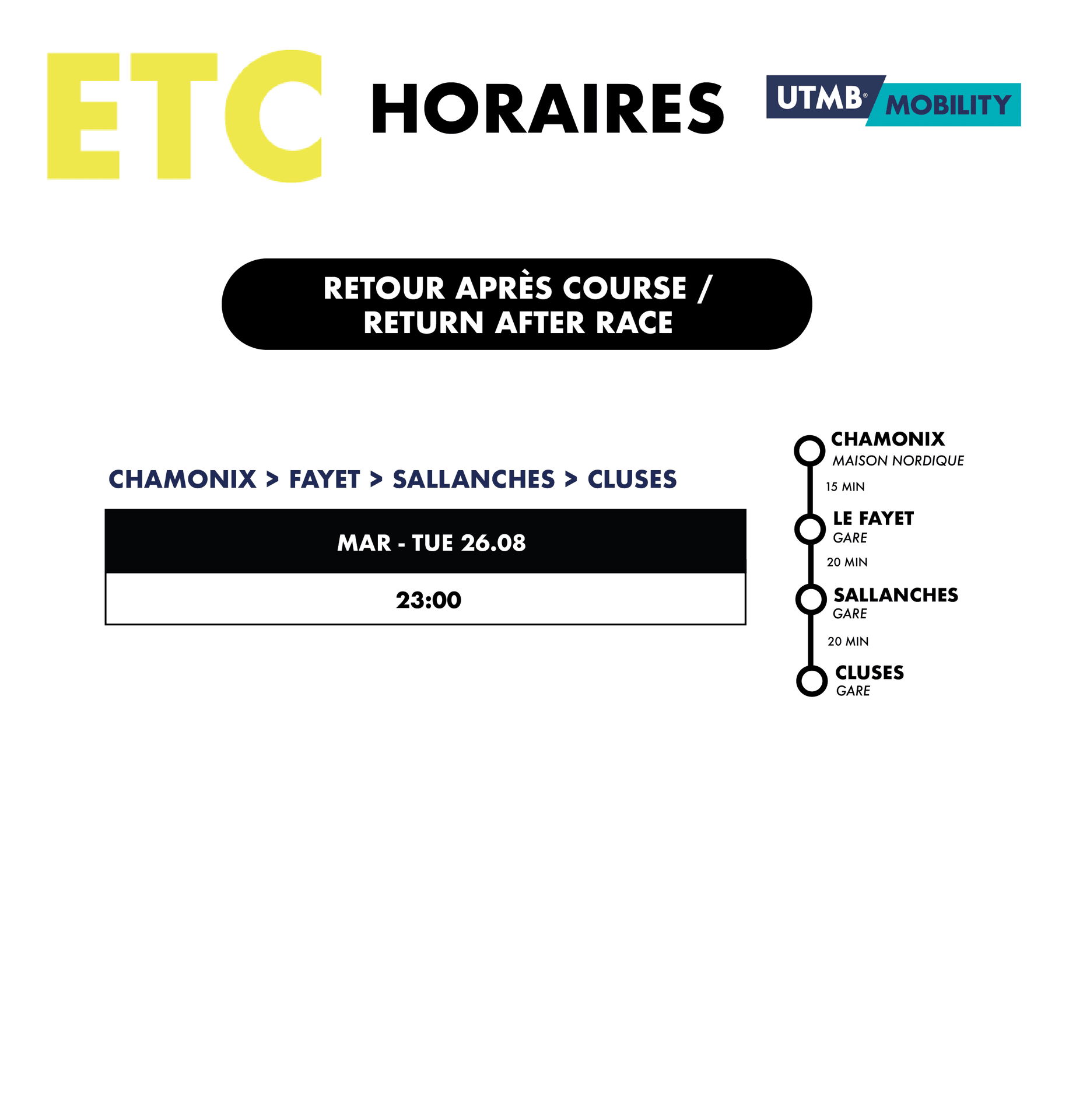 ETC

HORAIRES

UTMB® MOBILITY

RETOUR APRÈS COURSE /
RETURN AFTER RACE

CHAMONIX > FAYET > SALLANCHES > CLUSES

| MAR - TUE 26.08 |
|---|
| 23:00 |

CHAMONIX
MAISON NORDIQUE

15 MIN

LE FAYET
GARE

20 MIN

SALLANCHES
GARE

20 MIN

CLUSES
GARE